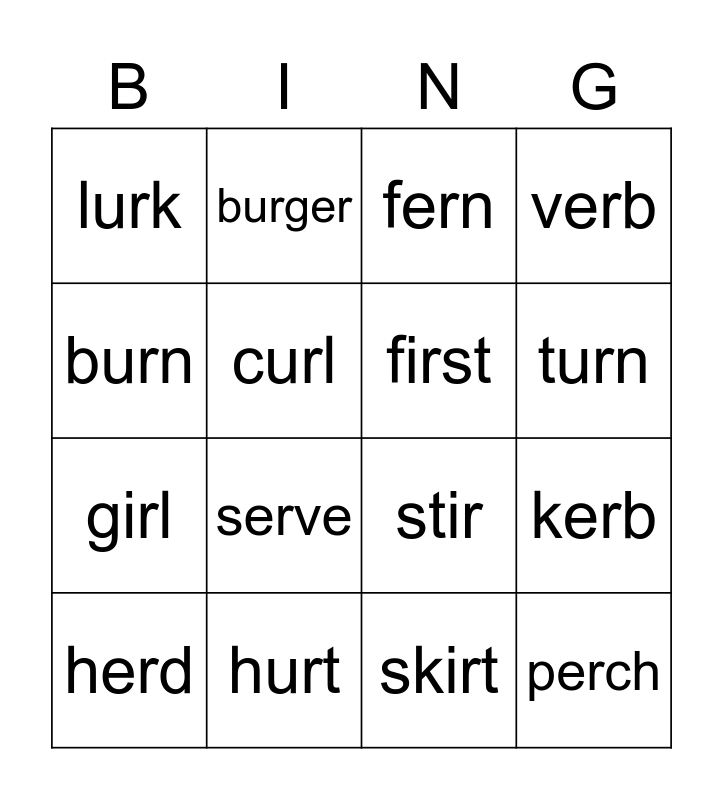 | B | I | N | G |
|---|---|---|---|
| lurk | burger | fern | verb |
| burn | curl | first | turn |
| girl | serve | stir | kerb |
| herd | hurt | skirt | perch |